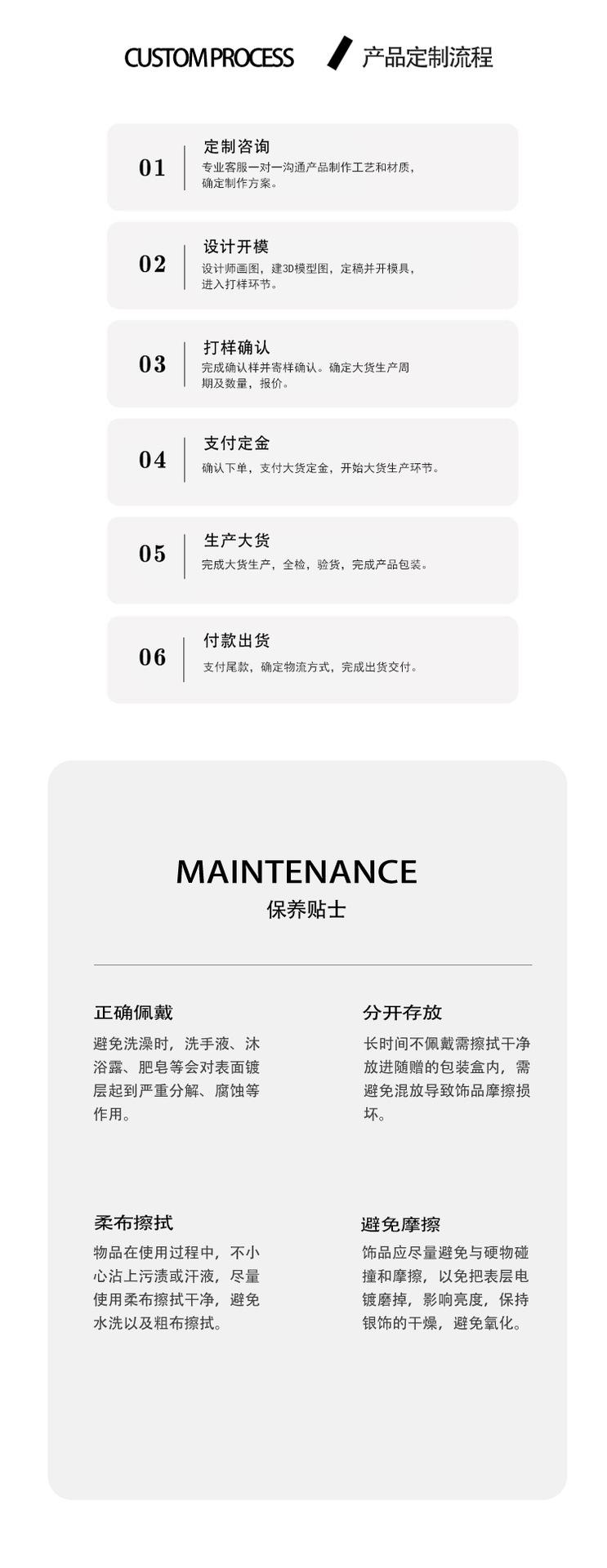 CUSTOM PROCESS 产品定制流程

01 定制咨询
专业客服一对一沟通产品制作工艺和材质，确定制作方案。

02 设计开模
设计师画图，建3D模型图，定稿并开模具，进入打样环节。

03 打样确认
完成确认样并寄样确认。确定大货生产周期及数量，报价。

04 支付定金
确认下单，支付大货定金，开始大货生产环节。

05 生产大货
完成大货生产，全检，验货，完成产品包装。

06 付款出货
支付尾款，确定物流方式，完成出货交付。

MAINTENANCE
保养贴士

正确佩戴
避免洗澡时，洗手液、沐浴露、肥皂等会对表面镀层起到严重分解、腐蚀等作用。

分开存放
长时间不佩戴需擦拭干净放进随赠的包装盒内，需避免混放导致饰品摩擦损坏。

柔布擦拭
物品在使用过程中，不小心沾上污渍或汗液，尽量使用柔布擦拭干净，避免水洗以及粗布擦拭。

避免摩擦
饰品应尽量避免与硬物碰撞和摩擦，以免把表层电镀磨掉，影响亮度，保持银饰的干燥，避免氧化。